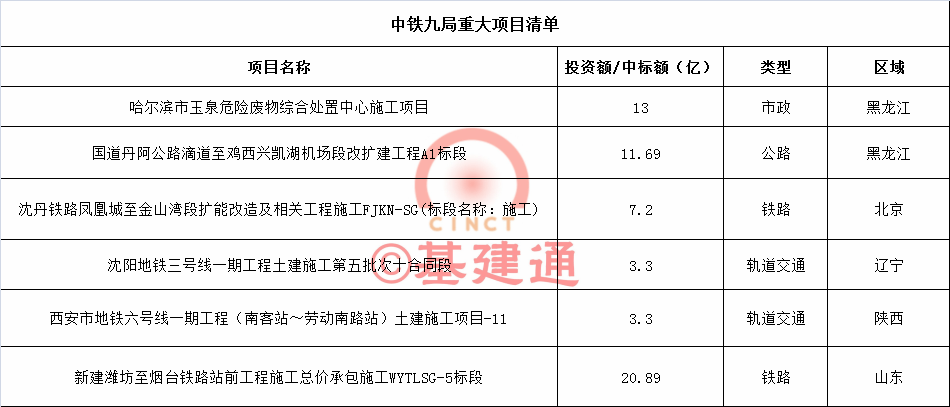 中铁九局重大项目清单

| 项目名称 | 投资额/中标额（亿） | 类型 | 区域 |
|---|---|---|---|
| 哈尔滨市玉泉危险废物综合处置中心施工项目 | 13 | 市政 | 黑龙江 |
| 国道丹阿公路滴道至鸡西兴凯湖机场段改扩建工程A1标段 | 11.69 | 公路 | 黑龙江 |
| 沈丹铁路凤凰城至金山湾段扩能改造及相关工程施工FJKN-SG(标段名称：施工) | 7.2 | 铁路 | 北京 |
| 沈阳地铁三号线一期工程土建施工第五批次十合同段 | 3.3 | 轨道交通 | 辽宁 |
| 西安市地铁六号线一期工程（南客站～劳动南路站）土建施工项目-11 | 3.3 | 轨道交通 | 陕西 |
| 新建潍坊至烟台铁路站前工程施工总价承包施工WYTLSG-5标段 | 20.89 | 铁路 | 山东 |

CINCT
©基建通